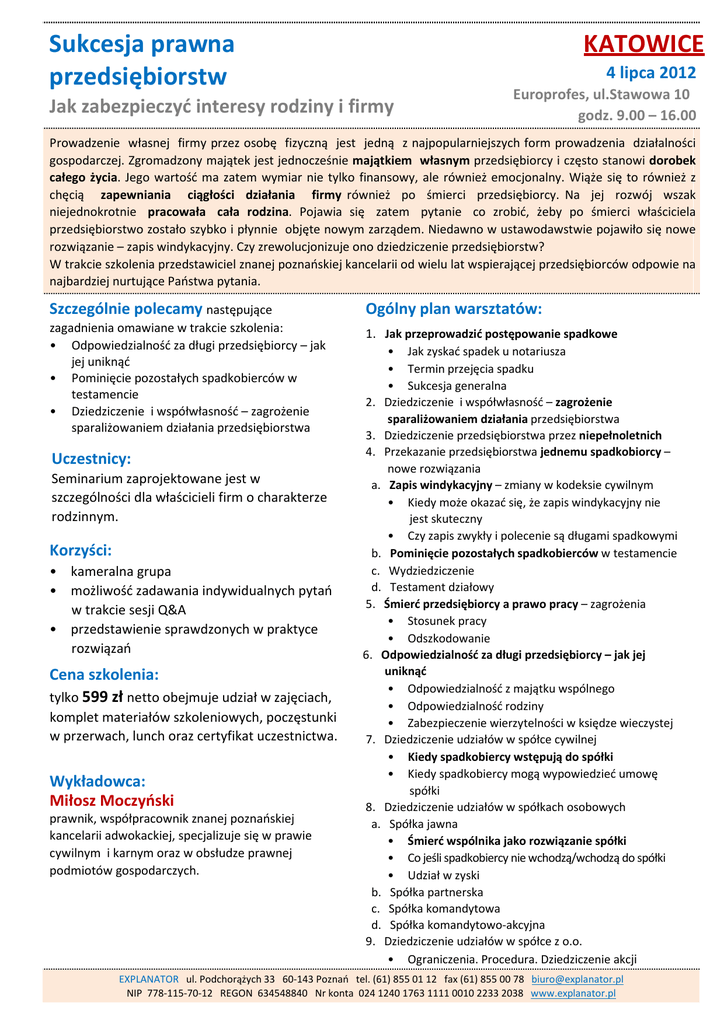 Sukcesja prawna przedsiębiorstw

Jak zabezpieczyć interesy rodziny i firmy

KATOWICE

4 lipca 2012

Europrofes, ul.Stawowa 10

godz. 9.00 – 16.00

Prowadzenie własnej firmy przez osobę fizyczną jest jedną z najpopularniejszych form prowadzenia działalności gospodarczej. Zgromadzony majątek jest jednocześnie majątkiem własnym przedsiębiorcy i często stanowi dorobek całego życia. Jego wartość ma zatem wymiar nie tylko finansowy, ale również emocjonalny. Wiąże się to również z chęcią zapewniania ciągłości działania firmy również po śmierci przedsiębiorcy. Na jej rozwój wszak niejednokrotnie pracowała cała rodzina. Pojawia się zatem pytanie co zrobić, żeby po śmierci właściciela przedsiębiorstwo zostało szybko i płynnie objęte nowym zarządem. Niedawno w ustawodawstwie pojawiło się nowe rozwiązanie – zapis windykacyjny. Czy zrewolucjonizuje ono dziedziczenie przedsiębiorstw?
W trakcie szkolenia przedstawiciel znanej poznańskiej kancelarii od wielu lat wspierającej przedsiębiorców odpowie na najbardziej nurtujące Państwa pytania.

Szczególnie polecamy następujące zagadnienia omawiane w trakcie szkolenia:
• Odpowiedzialność za długi przedsiębiorcy – jak jej uniknąć
• Pominięcie pozostałych spadkobierców w testamencie
• Dziedziczenie i współwłasność – zagrożenie sparaliżowaniem działania przedsiębiorstwa

Uczestnicy:
Seminarium zaprojektowane jest w szczególności dla właścicieli firm o charakterze rodzinnym.

Korzyści:
• kameralna grupa
• możliwość zadawania indywidualnych pytań w trakcie sesji Q&A
• przedstawienie sprawdzonych w praktyce rozwiązań

Cena szkolenia:
tylko 599 zł netto obejmuje udział w zajęciach, komplet materiałów szkoleniowych, poczęstunki w przerwach, lunch oraz certyfikat uczestnictwa.

Wykładowca:
Miłosz Moczyński
prawnik, współpracownik znanej poznańskiej kancelarii adwokackiej, specjalizuje się w prawie cywilnym i karnym oraz w obsłudze prawnej podmiotów gospodarczych.

Ogólny plan warsztatów:
1. Jak przeprowadzić postępowanie spadkowe
• Jak zyskać spadek u notariusza
• Termin przejęcia spadku
• Sukcesja generalna
2. Dziedziczenie i współwłasność – zagrożenie sparaliżowaniem działania przedsiębiorstwa
3. Dziedziczenie przedsiębiorstwa przez niepełnoletnich
4. Przekazanie przedsiębiorstwa jednemu spadkobiercy – nowe rozwiązania
a. Zapis windykacyjny – zmiany w kodeksie cywilnym
• Kiedy może okazać się, że zapis windykacyjny nie jest skuteczny
• Czy zapis zwykły i polecenie są długami spadkowymi
b. Pominięcie pozostałych spadkobierców w testamencie
c. Wydziedziczenie
d. Testament działowy
5. Śmierć przedsiębiorcy a prawo pracy – zagrożenia
• Stosunek pracy
• Odszkodowanie
6. Odpowiedzialność za długi przedsiębiorcy – jak jej uniknąć
• Odpowiedzialność z majątku wspólnego
• Odpowiedzialność rodziny
• Zabezpieczenie wierzytelności w księdze wieczystej
7. Dziedziczenie udziałów w spółce cywilnej
• Kiedy spadkobiercy wstępują do spółki
• Kiedy spadkobiercy mogą wypowiedzieć umowę spółki
8. Dziedziczenie udziałów w spółkach osobowych
a. Spółka jawna
• Śmierć wspólnika jako rozwiązanie spółki
• Co jeśli spadkobiercy nie wchodzą/wchodzą do spółki
• Udział w zyski
b. Spółka partnerska
c. Spółka komandytowa
d. Spółka komandytowo-akcyjna
9. Dziedziczenie udziałów w spółce z o.o.
• Ograniczenia. Procedura. Dziedziczenie akcji

EXPLANATOR ul. Podchorążych 33 60-143 Poznań tel. (61) 855 01 12 fax (61) 855 00 78 biuro@explanator.pl
NIP 778-115-70-12 REGON 634548840 Nr konta 024 1240 1763 1111 0010 2233 2038 www.explanator.pl